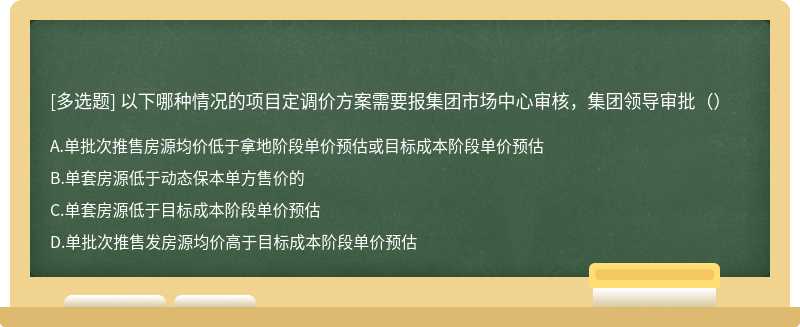 [多选题] 以下哪种情况的项目定调价方案需要报集团市场中心审核，集团领导审批（）

A.单批次推售房源均价低于拿地阶段单价预估或目标成本阶段单价预估

B.单套房源低于动态保本单方售价的

C.单套房源低于目标成本阶段单价预估

D.单批次推售发房源均价高于目标成本阶段单价预估